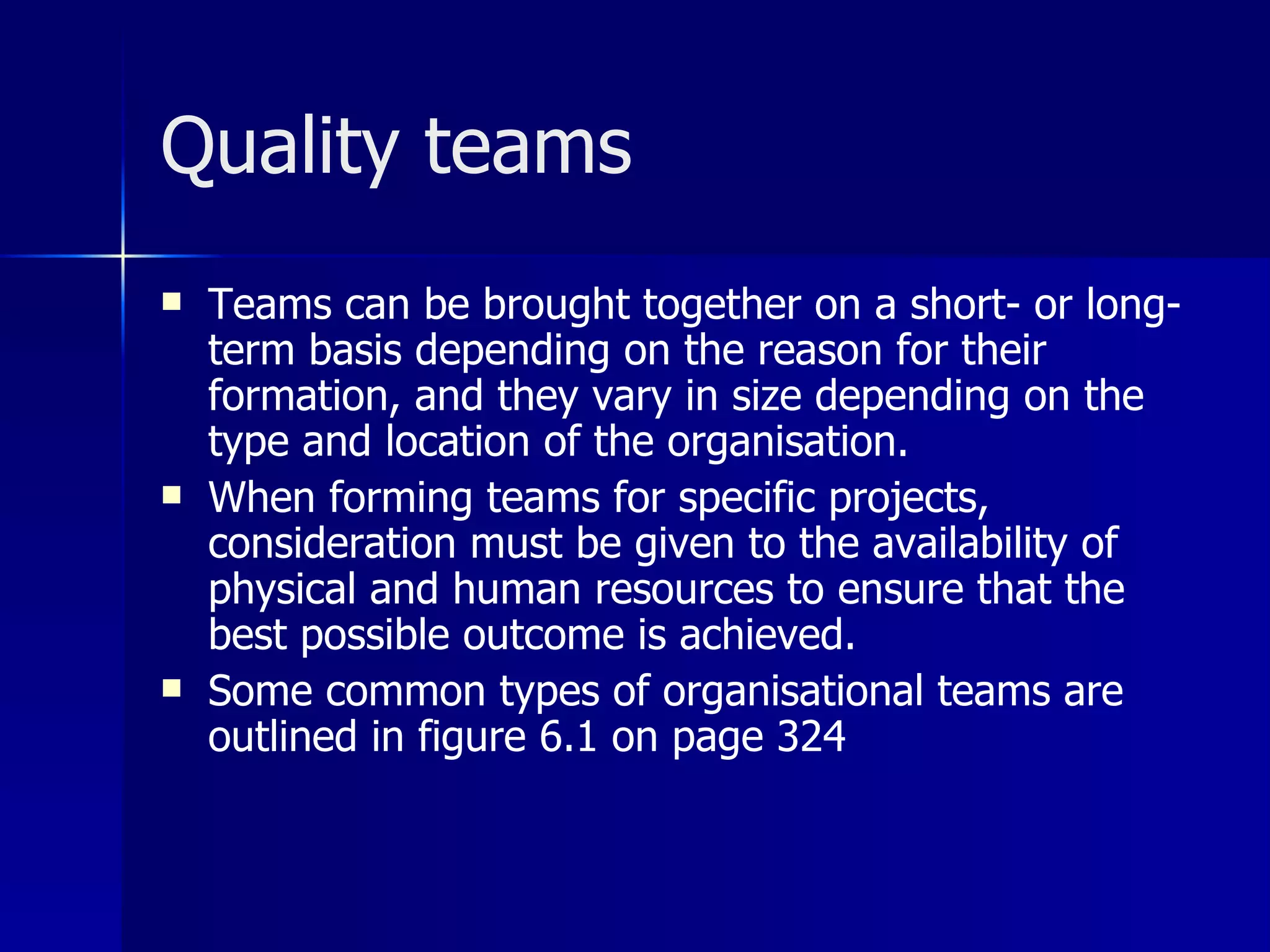 Quality teams

• Teams can be brought together on a short- or long-term basis depending on the reason for their formation, and they vary in size depending on the type and location of the organisation.
• When forming teams for specific projects, consideration must be given to the availability of physical and human resources to ensure that the best possible outcome is achieved.
• Some common types of organisational teams are outlined in figure 6.1 on page 324